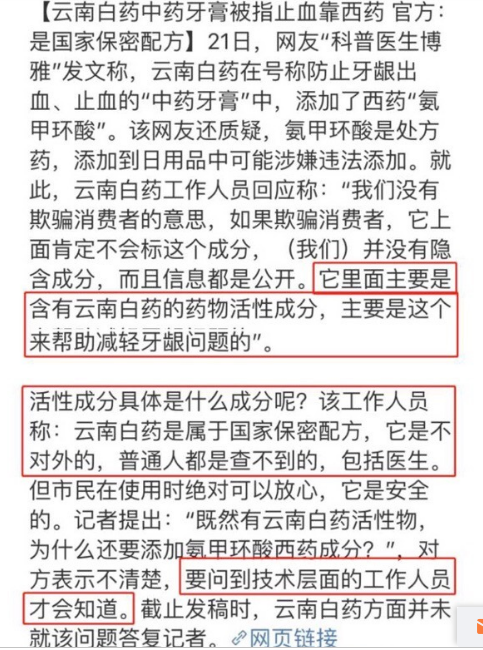 【云南白药中药牙膏被指止血靠西药 官方：是国家保密配方】21日，网友“科普医生博雅”发文称，云南白药在号称防止牙龈出血、止血的“中药牙膏”中，添加了西药“氨甲环酸”。该网友还质疑，氨甲环酸是处方药，添加到日用品中可能涉嫌违法添加。就此，云南白药工作人员回应称：“我们没有欺骗消费者的意思，如果欺骗消费者，它上面肯定不会标这个成分，（我们）并没有隐含成分，而且信息都是公开。它里面主要是含有云南白药的药物活性成分，主要是这个来帮助减轻牙龈问题的”。

活性成分具体是什么成分呢？该工作人员称：云南白药是属于国家保密配方，它是不对外的，普通人都是查不到的，包括医生。但市民在使用时绝对可以放心，它是安全的。记者提出：“既然有云南白药活性物，为什么还要添加氨甲环酸西药成分？”，对方表示不清楚，要问到技术层面的工作人员才会知道。截止发稿时，云南白药方面并未就该问题答复记者。网页链接